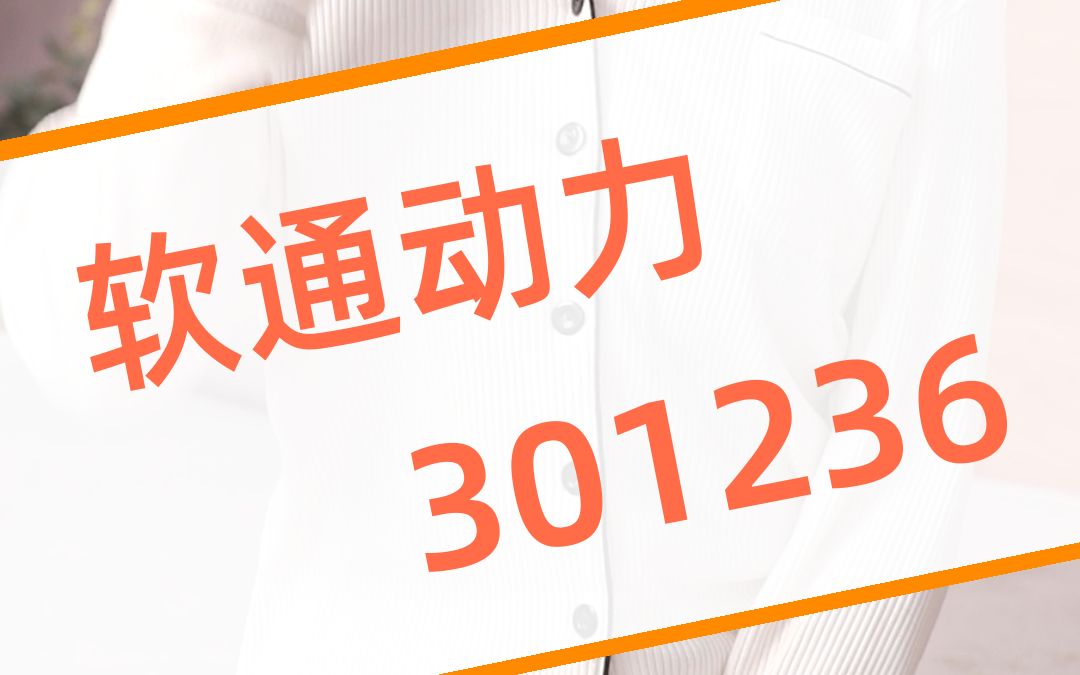 软通动力

301236